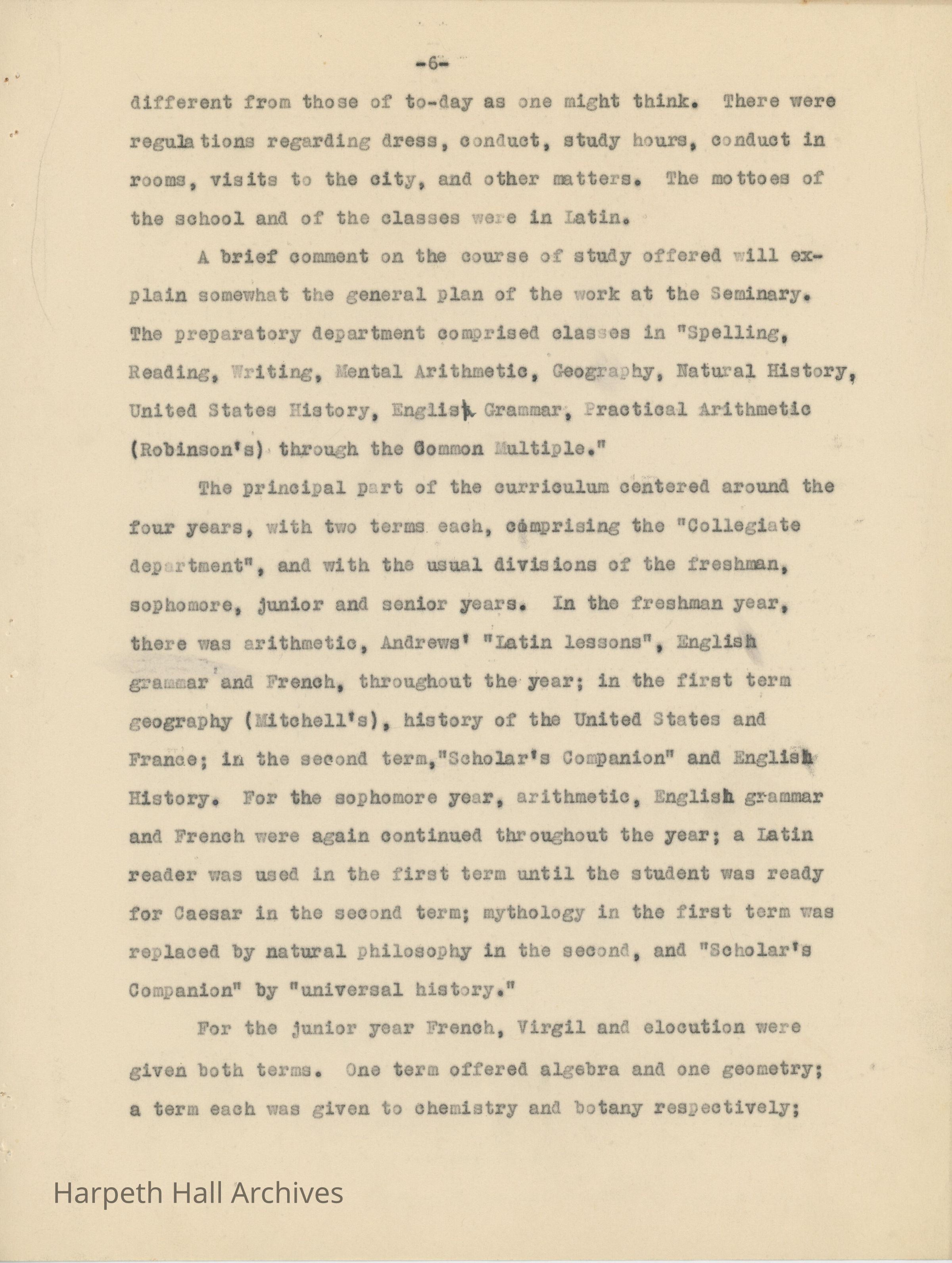 -6-

different from those of to-day as one might think. There were regulations regarding dress, conduct, study hours, conduct in rooms, visits to the city, and other matters. The mottoes of the school and of the classes were in Latin.

A brief comment on the course of study offered will explain somewhat the general plan of the work at the Seminary. The preparatory department comprised classes in "Spelling, Reading, Writing, Mental Arithmetic, Geography, Natural History, United States History, English Grammar, Practical Arithmetic (Robinson's) through the Common Multiple."

The principal part of the curriculum centered around the four years, with two terms each, comprising the "Collegiate department", and with the usual divisions of the freshman, sophomore, junior and senior years. In the freshman year, there was arithmetic, Andrews' "Latin lessons", English grammar and French, throughout the year; in the first term geography (Mitchell's), history of the United States and France; in the second term,"Scholar's Companion" and English History. For the sophomore year, arithmetic, English grammar and French were again continued throughout the year; a Latin reader was used in the first term until the student was ready for Caesar in the second term; mythology in the first term was replaced by natural philosophy in the second, and "Scholar's Companion" by "universal history."

For the junior year French, Virgil and elocution were given both terms. One term offered algebra and one geometry; a term each was given to chemistry and botany respectively;

Harpeth Hall Archives